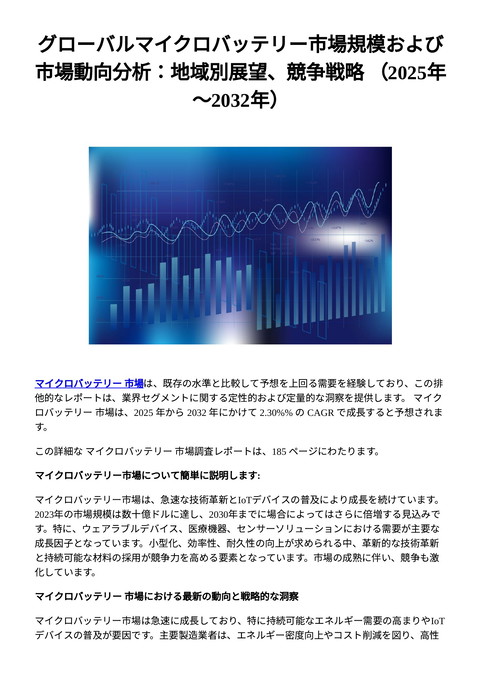 グローバルマイクロバッテリー市場規模および市場動向分析：地域別展望、競争戦略 （2025年～2032年）

マイクロバッテリー 市場は、既存の水準と比較して予想を上回る需要を経験しており、この排他的なレポートは、業界セグメントに関する定性的および定量的な洞察を提供します。 マイクロバッテリー 市場は、2025 年から 2032 年にかけて 2.30%% の CAGR で成長すると予想されます。

この詳細な マイクロバッテリー 市場調査レポートは、185 ページにわたります。

マイクロバッテリー市場について簡単に説明します:

マイクロバッテリー市場は、急速な技術革新とIoTデバイスの普及により成長を続けています。2023年の市場規模は数十億ドルに達し、2030年までに場合によってはさらに倍増する見込みです。特に、ウェアラブルデバイス、医療機器、センサーソリューションにおける需要が主要な成長因子となっています。小型化、効率性、耐久性の向上が求められる中、革新的な技術革新と持続可能な材料の採用が競争力を高める要素となっています。市場の成熟に伴い、競争も激化しています。

マイクロバッテリー 市場における最新の動向と戦略的な洞察

マイクロバッテリー市場は急速に成長しており、特に持続可能なエネルギー需要の高まりやIoTデバイスの普及が要因です。主要製造業者は、エネルギー密度向上やコスト削減を図り、高性